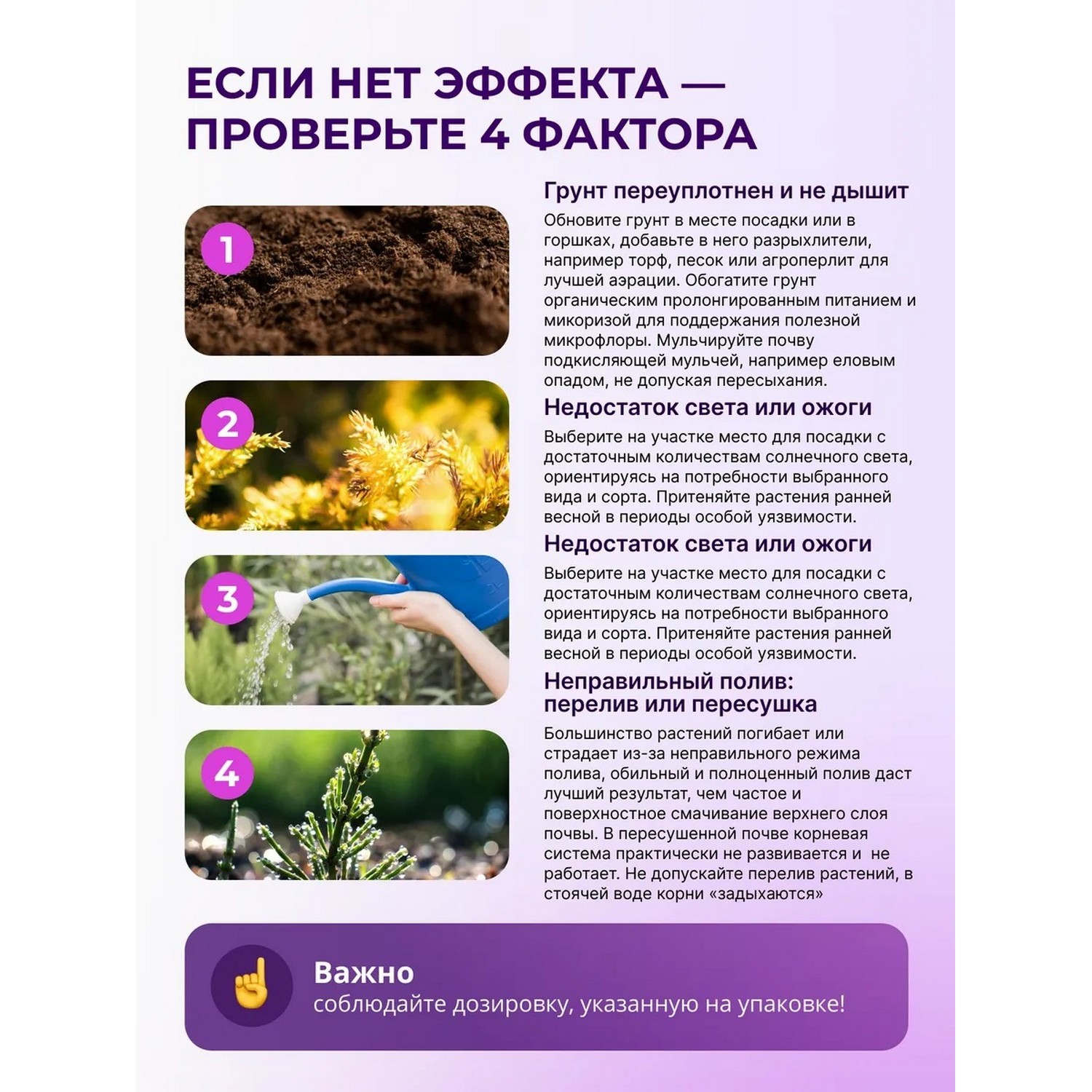 ЕСЛИ НЕТ ЭФФЕКТА — ПРОВЕРЬТЕ 4 ФАКТОРА

1

2

3

4

Грунт переуплотнен и не дышит

Обновите грунт в месте посадки или в горшках, добавьте в него разрыхлители, например торф, песок или агроперлит для лучшей аэрации. Обогатите грунт органическим пролонгированным питанием и микоризой для поддержания полезной микрофлоры. Мульчируйте почву подкисляющей мульчей, например еловым опадом, не допуская пересыхания.

Недостаток света или ожоги

Выберите на участке место для посадки с достаточным количествам солнечного света, ориентируясь на потребности выбранного вида и сорта. Притеняйте растения ранней весной в периоды особой уязвимости.

Недостаток света или ожоги

Выберите на участке место для посадки с достаточным количествам солнечного света, ориентируясь на потребности выбранного вида и сорта. Притеняйте растения ранней весной в периоды особой уязвимости.

Неправильный полив: перелив или пересушка

Большинство растений погибает или страдает из-за неправильного режима полива, обильный и полноценный полив даст лучший результат, чем частое и поверхностное смачивание верхнего слоя почвы. В пересушенной почве корневая система практически не развивается и не работает. Не допускайте перелив растений, в стоячей воде корни «задыхаются»

Важно
соблюдайте дозировку, указанную на упаковке!